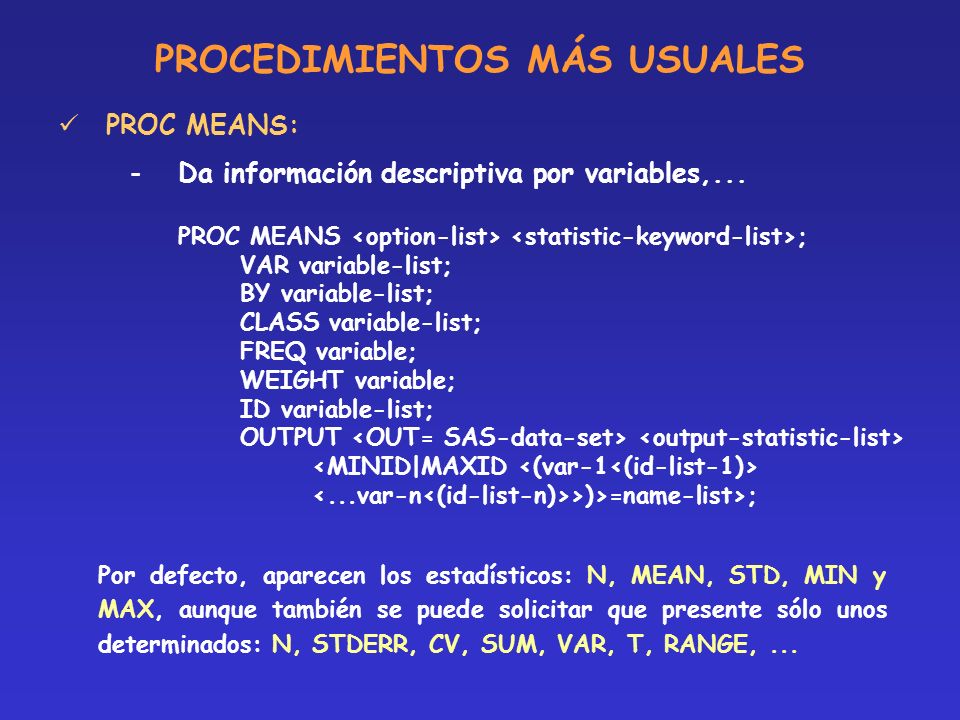 PROCEDIMIENTOS MÁS USUALES

✓ PROC MEANS:

- Da información descriptiva por variables,...

PROC MEANS <option-list> <statistic-keyword-list>;
VAR variable-list;
BY variable-list;
CLASS variable-list;
FREQ variable;
WEIGHT variable;
ID variable-list;
OUTPUT <OUT= SAS-data-set> <output-statistic-list>
<MINID|MAXID <(var-1<(id-list-1)>
<...var-n<(id-list-n)>>)>=name-list>;

Por defecto, aparecen los estadísticos: N, MEAN, STD, MIN y MAX, aunque también se puede solicitar que presente sólo unos determinados: N, STDERR, CV, SUM, VAR, T, RANGE, ...